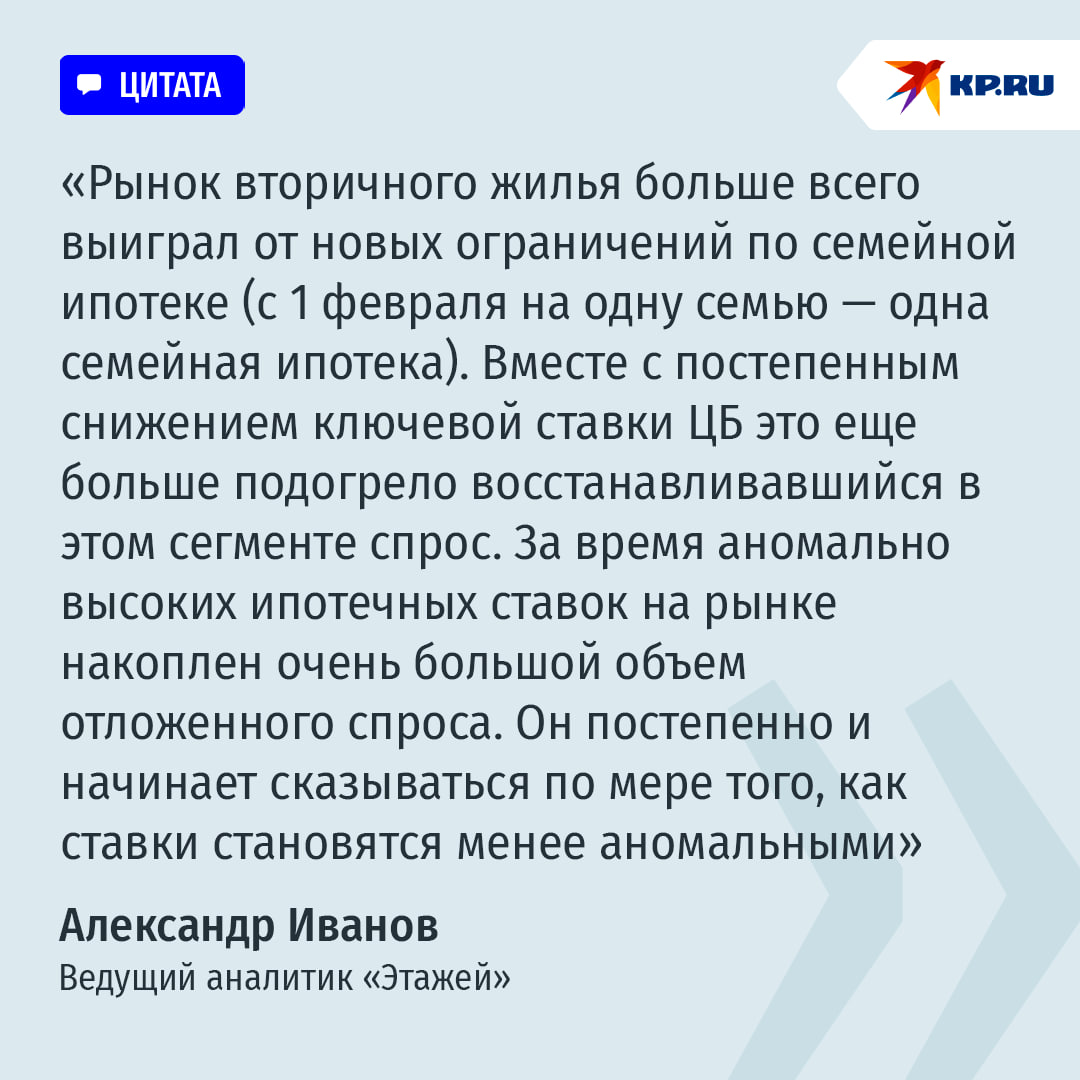 ЦИТАТА

KP.RU

«Рынок вторичного жилья больше всего выиграл от новых ограничений по семейной ипотеке (с 1 февраля на одну семью — одна семейная ипотека). Вместе с постепенным снижением ключевой ставки ЦБ это еще больше подогрело восстанавливавшийся в этом сегменте спрос. За время аномально высоких ипотечных ставок на рынке накоплен очень большой объем отложенного спроса. Он постепенно и начинает сказываться по мере того, как ставки становятся менее аномальными»

Александр Иванов
Ведущий аналитик «Этажей»